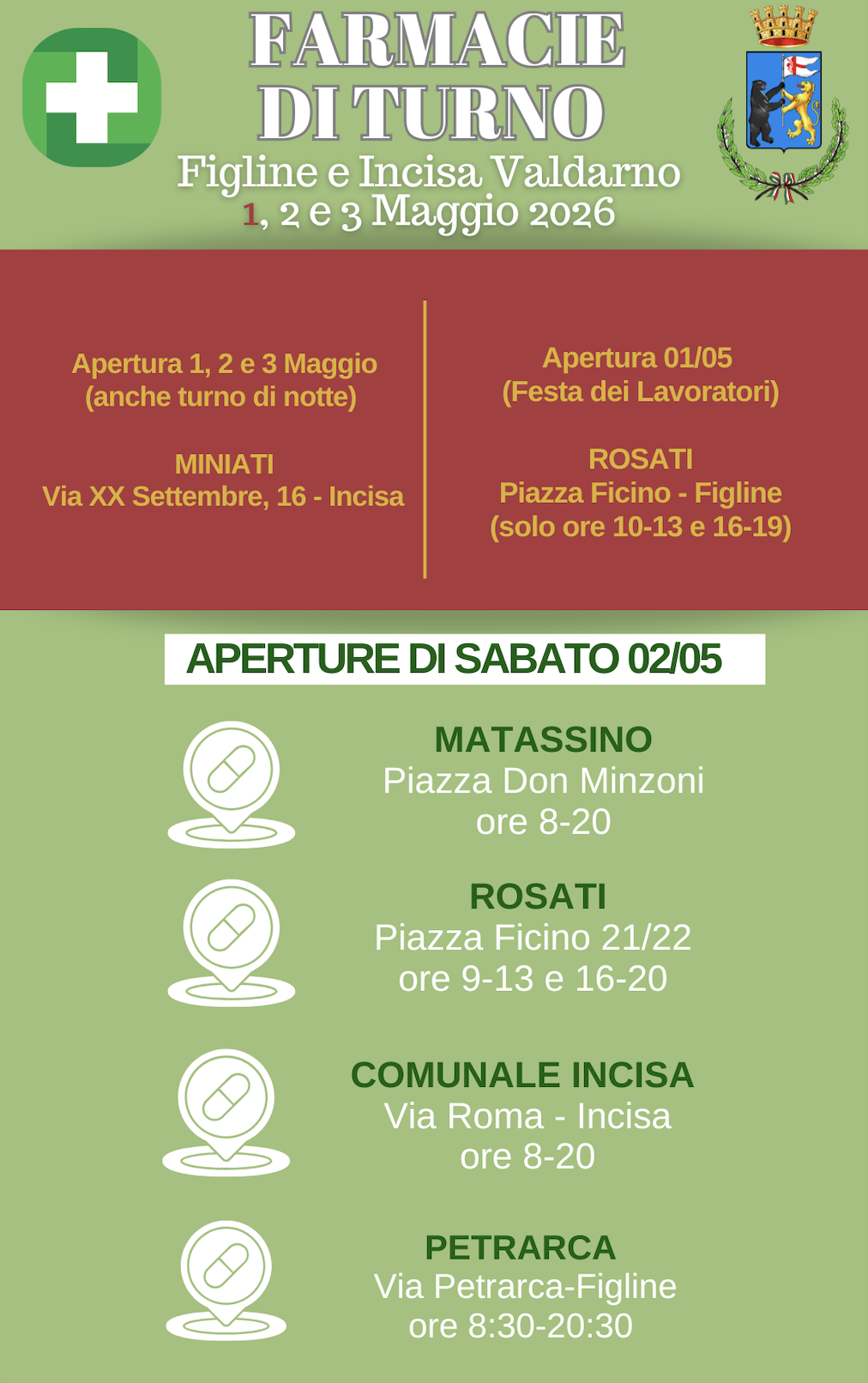 FARMACIE
DI TURNO
Figline e Incisa Valdarno
1, 2 e 3 Maggio 2026

Apertura 1, 2 e 3 Maggio
(anche turno di notte)

MINIATI
Via XX Settembre, 16 - Incisa

Apertura 01/05
(Festa dei Lavoratori)

ROSATI
Piazza Ficino - Figline
(solo ore 10-13 e 16-19)

APERTURE DI SABATO 02/05

MATASSINO
Piazza Don Minzoni
ore 8-20

ROSATI
Piazza Ficino 21/22
ore 9-13 e 16-20

COMUNALE INCISA
Via Roma - Incisa
ore 8-20

PETRARCA
Via Petrarca-Figline
ore 8:30-20:30